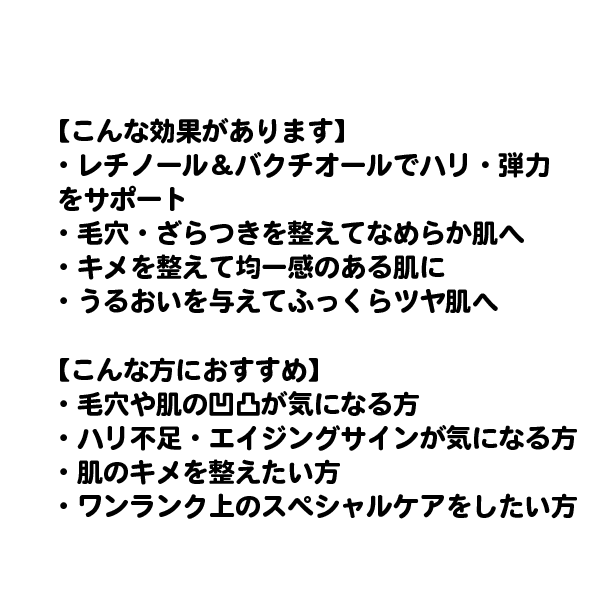 【こんな効果があります】
・レチノール＆バクチオールでハリ・弾力をサポート
・毛穴・ざらつきを整えてなめらか肌へ
・キメを整えて均一感のある肌に
・うるおいを与えてふっくらツヤ肌へ

【こんな方におすすめ】
・毛穴や肌の凹凸が気になる方
・ハリ不足・エイジングサインが気になる方
・肌のキメを整えたい方
・ワンランク上のスペシャルケアをしたい方